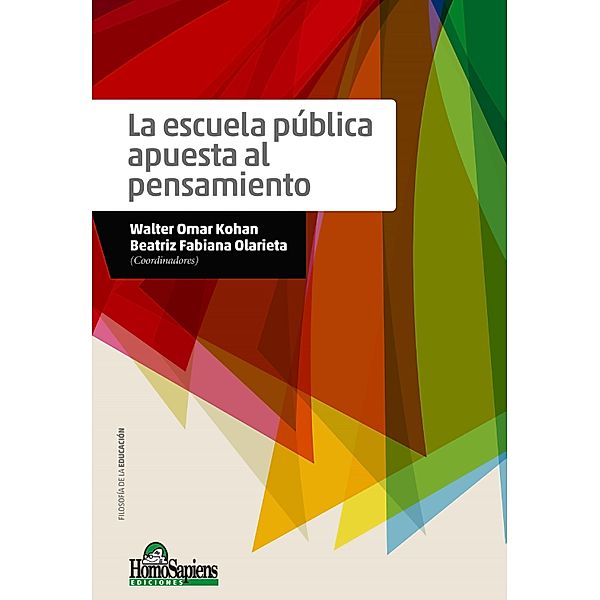 La escuela pública apuesta al pensamiento

Walter Omar Kohan
Beatriz Fabiana Olarieta
(Coordinadores)

FILOSOFÍA DE LA EDUCACIÓN

HomoSapiens
EDICIONES